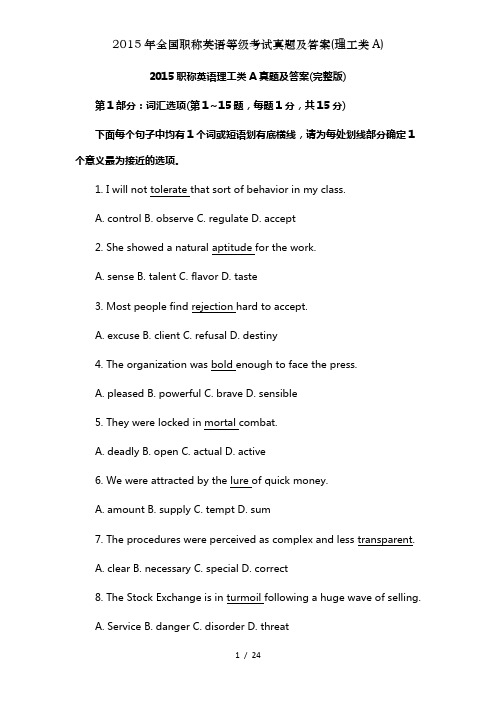 2015年全国职称英语等级考试真题及答案(理工类A)

2015职称英语理工类A真题及答案(完整版)

第1部分：词汇选项(第1~15题，每题1分，共15分)

下面每个句子中均有1个词或短语划有底横线，请为每处划线部分确定1个意义最为接近的选项。

1. I will not tolerate that sort of behavior in my class.

A. control B. observe C. regulate D. accept

2. She showed a natural aptitude for the work.

A. sense B. talent C. flavor D. taste

3. Most people find rejection hard to accept.

A. excuse B. client C. refusal D. destiny

4. The organization was bold enough to face the press.

A. pleased B. powerful C. brave D. sensible

5. They were locked in mortal combat.

A. deadly B. open C. actual D. active

6. We were attracted by the lure of quick money.

A. amount B. supply C. tempt D. sum

7. The procedures were perceived as complex and less transparent.

A. clear B. necessary C. special D. correct

8. The Stock Exchange is in turmoil following a huge wave of selling.

A. Service B. danger C. disorder D. threat

1 / 24